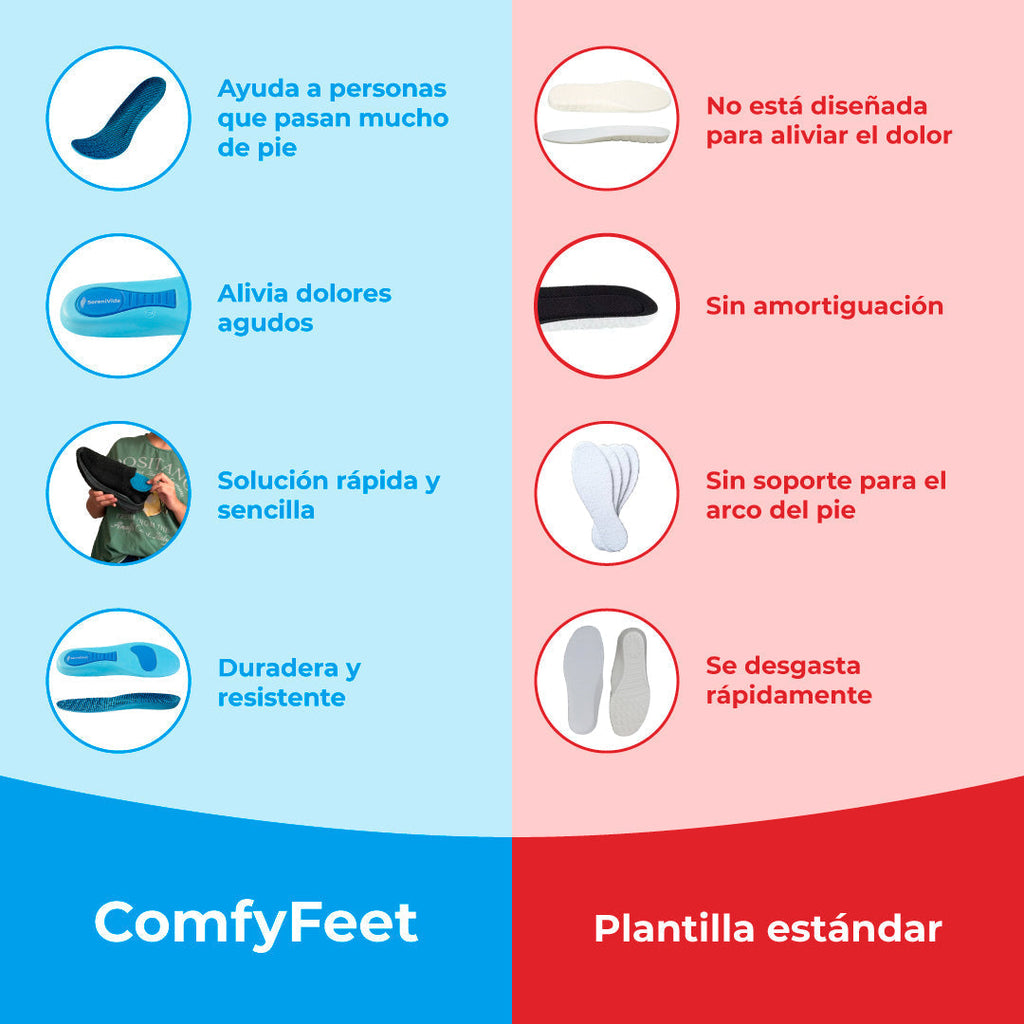 Ayuda a personas que pasan mucho de pie

Alivia dolores agudos

Solución rápida y sencilla

Duradera y resistente

ComfyFeet

No está diseñada para aliviar el dolor

Sin amortiguación

Sin soporte para el arco del pie

Se desgasta rápidamente

Plantilla estándar